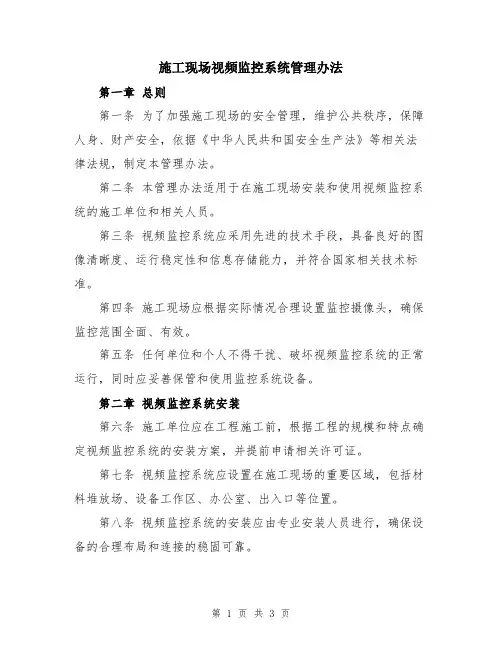 施工现场视频监控系统管理办法

第一章 总则

第一条 为了加强施工现场的安全管理，维护公共秩序，保障人身、财产安全，依据《中华人民共和国安全生产法》等相关法律法规，制定本管理办法。

第二条 本管理办法适用于在施工现场安装和使用视频监控系统的施工单位和相关人员。

第三条 视频监控系统应采用先进的技术手段，具备良好的图像清晰度、运行稳定性和信息存储能力，并符合国家相关技术标准。

第四条 施工现场应根据实际情况合理设置监控摄像头，确保监控范围全面、有效。

第五条 任何单位和个人不得干扰、破坏视频监控系统的正常运行，同时应妥善保管和使用监控系统设备。

第二章 视频监控系统安装

第六条 施工单位应在工程施工前，根据工程的规模和特点确定视频监控系统的安装方案，并提前申请相关许可证。

第七条 视频监控系统应设置在施工现场的重要区域，包括材料堆放场、设备工作区、办公室、出入口等位置。

第八条 视频监控系统的安装应由专业安装人员进行，确保设备的合理布局和连接的稳固可靠。

第 1 页 共 3 页